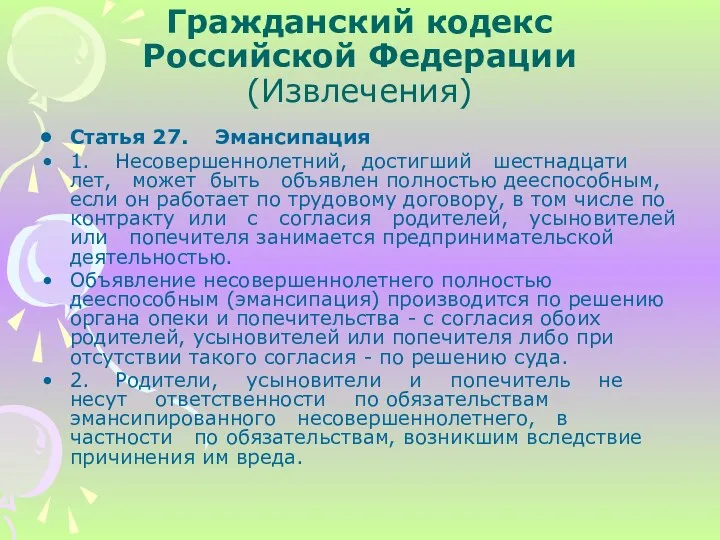 Гражданский кодекс Российской Федерации
(Извлечения)

• Статья 27. Эмансипация

• 1. Несовершеннолетний, достигший шестнадцати лет, может быть объявлен полностью дееспособным, если он работает по трудовому договору, в том числе по контракту или с согласия родителей, усыновителей или попечителя занимается предпринимательской деятельностью.

• Объявление несовершеннолетнего полностью дееспособным (эмансипация) производится по решению органа опеки и попечительства - с согласия обоих родителей, усыновителей или попечителя либо при отсутствии такого согласия - по решению суда.

• 2. Родители, усыновители и попечитель не несут ответственности по обязательствам эмансипированного несовершеннолетнего, в частности по обязательствам, возникшим вследствие причинения им вреда.